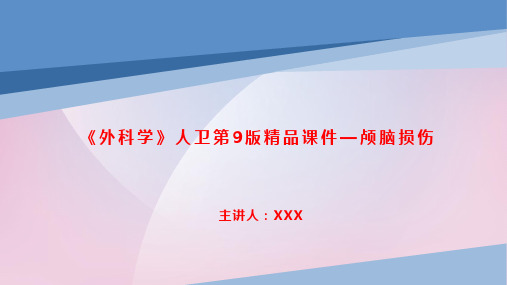 《外科学》人卫第9版精品课件—颅脑损伤

主讲人：XXX